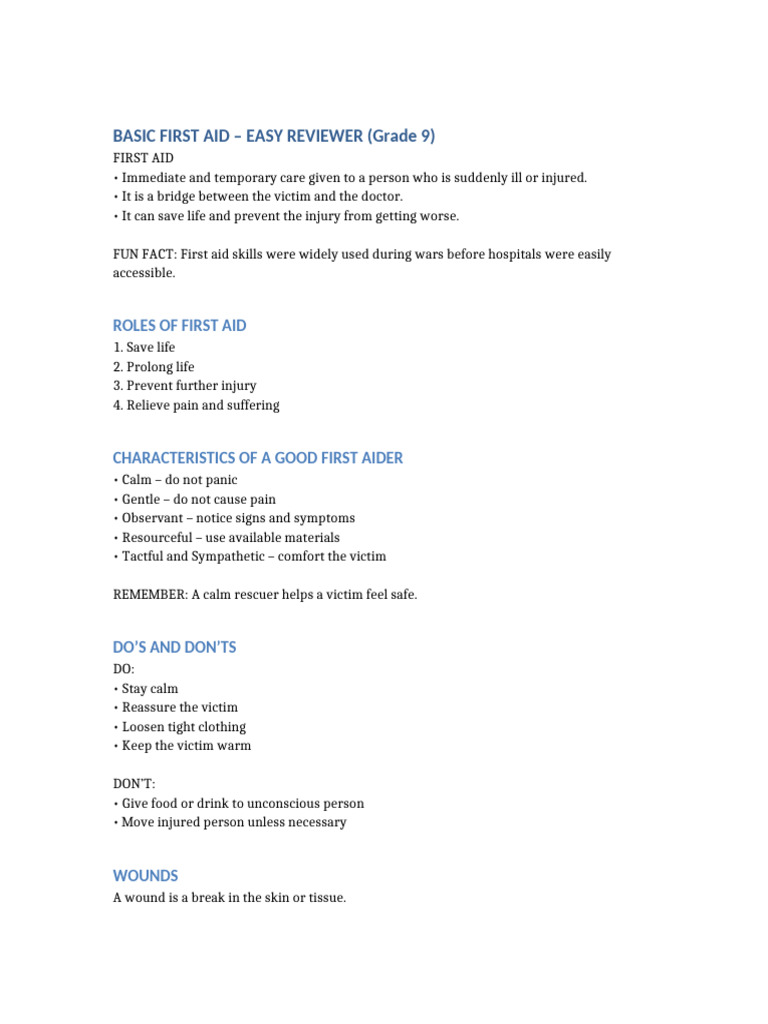 BASIC FIRST AID – EASY REVIEWER (Grade 9)

FIRST AID
• Immediate and temporary care given to a person who is suddenly ill or injured.
• It is a bridge between the victim and the doctor.
• It can save life and prevent the injury from getting worse.

FUN FACT: First aid skills were widely used during wars before hospitals were easily accessible.

ROLES OF FIRST AID
1. Save life
2. Prolong life
3. Prevent further injury
4. Relieve pain and suffering

CHARACTERISTICS OF A GOOD FIRST AIDER
• Calm – do not panic
• Gentle – do not cause pain
• Observant – notice signs and symptoms
• Resourceful – use available materials
• Tactful and Sympathetic – comfort the victim

REMEMBER: A calm rescuer helps a victim feel safe.

DO'S AND DON'TS
DO:
• Stay calm
• Reassure the victim
• Loosen tight clothing
• Keep the victim warm

DON'T:
• Give food or drink to unconscious person
• Move injured person unless necessary

WOUNDS
A wound is a break in the skin or tissue.